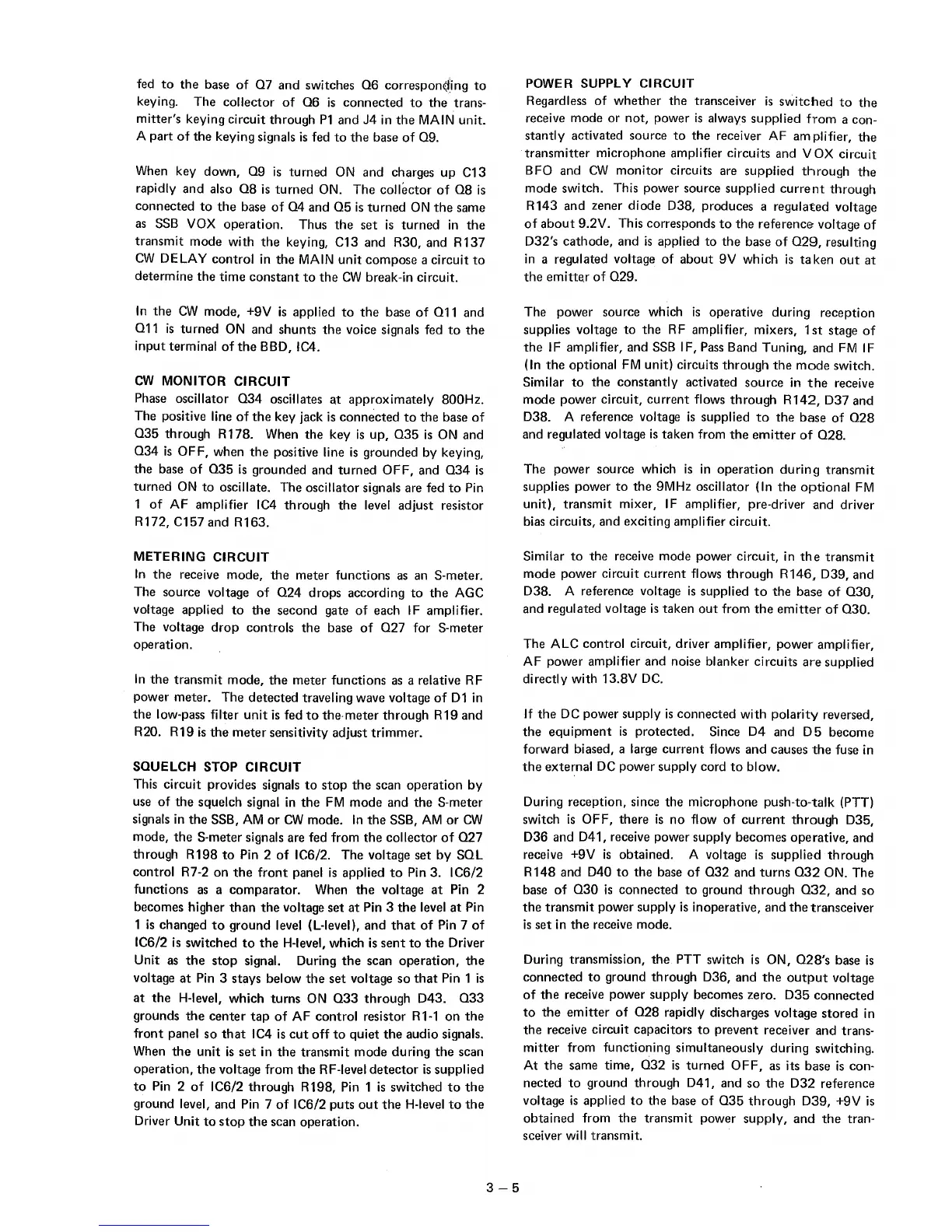 fed to the base of Q7 and switches Q6 corresponding to keying. The collector of Q6 is connected to the transmitter's keying circuit through P1 and J4 in the MAIN unit. A part of the keying signals is fed to the base of Q9.

When key down, Q9 is turned ON and charges up C13 rapidly and also Q8 is turned ON. The collector of Q8 is connected to the base of Q4 and Q5 is turned ON the same as SSB VOX operation. Thus the set is turned in the transmit mode with the keying, C13 and R30, and R137 CW DELAY control in the MAIN unit compose a circuit to determine the time constant to the CW break-in circuit.

In the CW mode, +9V is applied to the base of Q11 and Q11 is turned ON and shunts the voice signals fed to the input terminal of the BBD, IC4.

CW MONITOR CIRCUIT
Phase oscillator Q34 oscillates at approximately 800Hz. The positive line of the key jack is connected to the base of Q35 through R178. When the key is up, Q35 is ON and Q34 is OFF, when the positive line is grounded by keying, the base of Q35 is grounded and turned OFF, and Q34 is turned ON to oscillate. The oscillator signals are fed to Pin 1 of AF amplifier IC4 through the level adjust resistor R172, C157 and R163.

METERING CIRCUIT
In the receive mode, the meter functions as an S-meter. The source voltage of Q24 drops according to the AGC voltage applied to the second gate of each IF amplifier. The voltage drop controls the base of Q27 for S-meter operation.

In the transmit mode, the meter functions as a relative RF power meter. The detected traveling wave voltage of D1 in the low-pass filter unit is fed to the meter through R19 and R20. R19 is the meter sensitivity adjust trimmer.

SQUELCH STOP CIRCUIT
This circuit provides signals to stop the scan operation by use of the squelch signal in the FM mode and the S-meter signals in the SSB, AM or CW mode. In the SSB, AM or CW mode, the S-meter signals are fed from the collector of Q27 through R198 to Pin 2 of IC6/2. The voltage set by SQL control R7-2 on the front panel is applied to Pin 3. IC6/2 functions as a comparator. When the voltage at Pin 2 becomes higher than the voltage set at Pin 3 the level at Pin 1 is changed to ground level (L-level), and that of Pin 7 of IC6/2 is switched to the H-level, which is sent to the Driver Unit as the stop signal. During the scan operation, the voltage at Pin 3 stays below the set voltage so that Pin 1 is at the H-level, which turns ON Q33 through D43. Q33 grounds the center tap of AF control resistor R1-1 on the front panel so that IC4 is cut off to quiet the audio signals. When the unit is set in the transmit mode during the scan operation, the voltage from the RF-level detector is supplied to Pin 2 of IC6/2 through R198, Pin 1 is switched to the ground level, and Pin 7 of IC6/2 puts out the H-level to the Driver Unit to stop the scan operation.

POWER SUPPLY CIRCUIT
Regardless of whether the transceiver is switched to the receive mode or not, power is always supplied from a constantly activated source to the receiver AF amplifier, the transmitter microphone amplifier circuits and VOX circuit BFO and CW monitor circuits are supplied through the mode switch. This power source supplied current through R143 and zener diode D38, produces a regulated voltage of about 9.2V. This corresponds to the reference voltage of D32's cathode, and is applied to the base of Q29, resulting in a regulated voltage of about 9V which is taken out at the emitter of Q29.

The power source which is operative during reception supplies voltage to the RF amplifier, mixers, 1st stage of the IF amplifier, and SSB IF, Pass Band Tuning, and FM IF (In the optional FM unit) circuits through the mode switch. Similar to the constantly activated source in the receive mode power circuit, current flows through R142, D37 and D38. A reference voltage is supplied to the base of Q28 and regulated voltage is taken from the emitter of Q28.

The power source which is in operation during transmit supplies power to the 9MHz oscillator (In the optional FM unit), transmit mixer, IF amplifier, pre-driver and driver bias circuits, and exciting amplifier circuit.

Similar to the receive mode power circuit, in the transmit mode power circuit current flows through R146, D39, and D38. A reference voltage is supplied to the base of Q30, and regulated voltage is taken out from the emitter of Q30.

The ALC control circuit, driver amplifier, power amplifier, AF power amplifier and noise blanker circuits are supplied directly with 13.8V DC.

If the DC power supply is connected with polarity reversed, the equipment is protected. Since D4 and D5 become forward biased, a large current flows and causes the fuse in the external DC power supply cord to blow.

During reception, since the microphone push-to-talk (PTT) switch is OFF, there is no flow of current through D35, D36 and D41, receive power supply becomes operative, and receive +9V is obtained. A voltage is supplied through R148 and D40 to the base of Q32 and turns Q32 ON. The base of Q30 is connected to ground through Q32, and so the transmit power supply is inoperative, and the transceiver is set in the receive mode.

During transmission, the PTT switch is ON, Q28's base is connected to ground through D36, and the output voltage of the receive power supply becomes zero. D35 connected to the emitter of Q28 rapidly discharges voltage stored in the receive circuit capacitors to prevent receiver and transmitter from functioning simultaneously during switching. At the same time, Q32 is turned OFF, as its base is connected to ground through D41, and so the D32 reference voltage is applied to the base of Q35 through D39, +9V is obtained from the transmit power supply, and the transceiver will transmit.

3 – 5